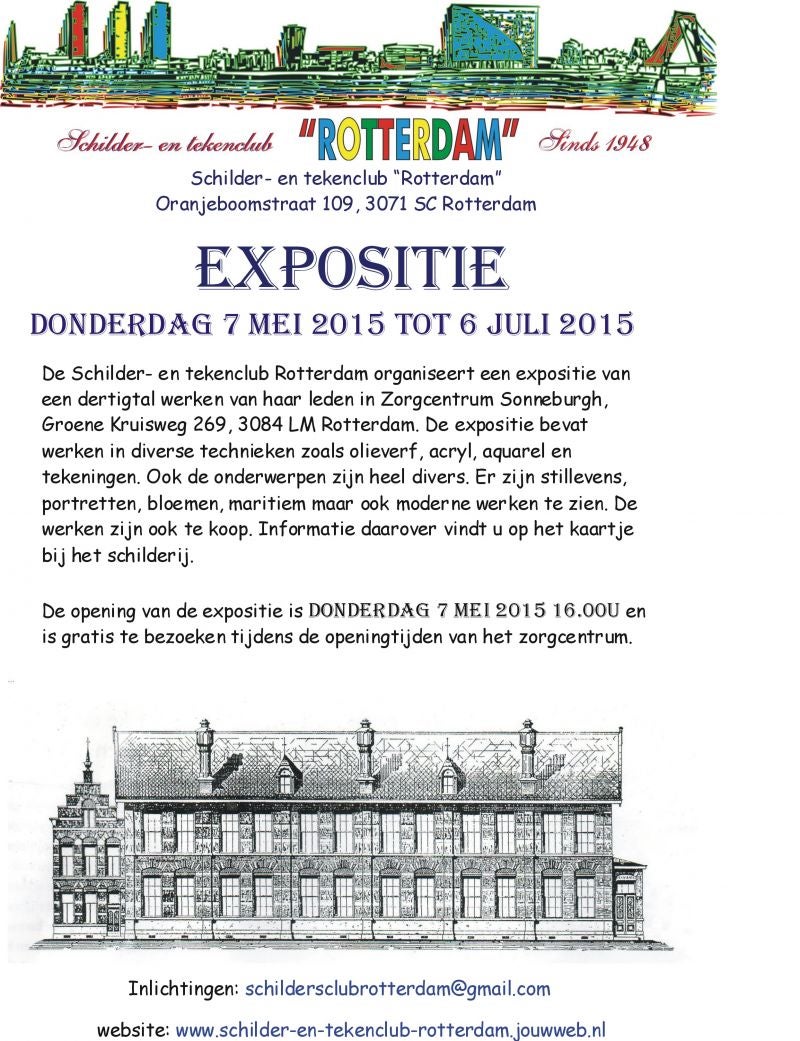 Schilder- en tekenclub "ROTTERDAM" Sinds 1948

Schilder- en tekenclub "Rotterdam"
Oranjeboomstraat 109, 3071 SC Rotterdam

EXPOSITIE

DONDERDAG 7 MEI 2015 TOT 6 JULI 2015

De Schilder- en tekenclub Rotterdam organiseert een expositie van een dertigtal werken van haar leden in Zorgcentrum Sonneburgh, Groene Kruisweg 269, 3084 LM Rotterdam. De expositie bevat werken in diverse technieken zoals olieverf, acryl, aquarel en tekeningen. Ook de onderwerpen zijn heel divers. Er zijn stillevens, portretten, bloemen, maritiem maar ook moderne werken te zien. De werken zijn ook te koop. Informatie daarover vindt u op het kaartje bij het schilderij.

De opening van de expositie is DONDERDAG 7 MEI 2015 16.00U en is gratis te bezoeken tijdens de openingtijden van het zorgcentrum.

Inlichtingen: schildersclubrotterdam@gmail.com

website: www.schilder-en-tekenclub-rotterdam.jouwweb.nl